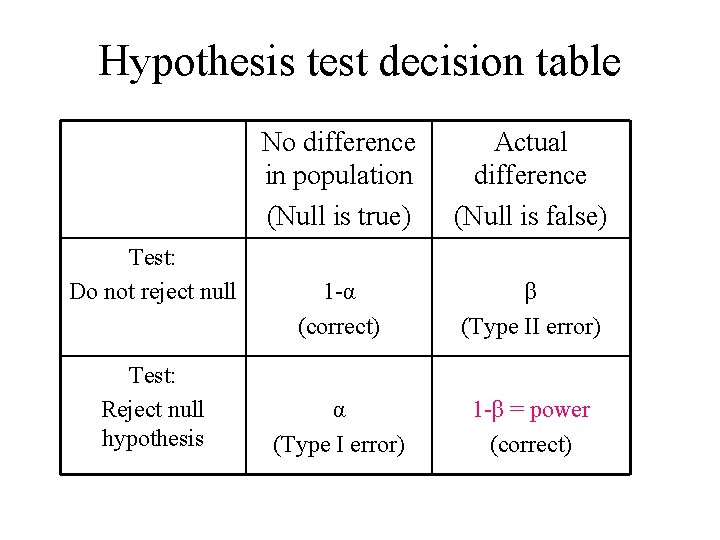 Hypothesis test decision table

| | No difference in population (Null is true) | Actual difference (Null is false) |
|---|---|---|
| Test: Do not reject null | $1-\alpha$ (correct) | $\beta$ (Type II error) |
| Test: Reject null hypothesis | $\alpha$ (Type I error) | $1-\beta$ = power (correct) |